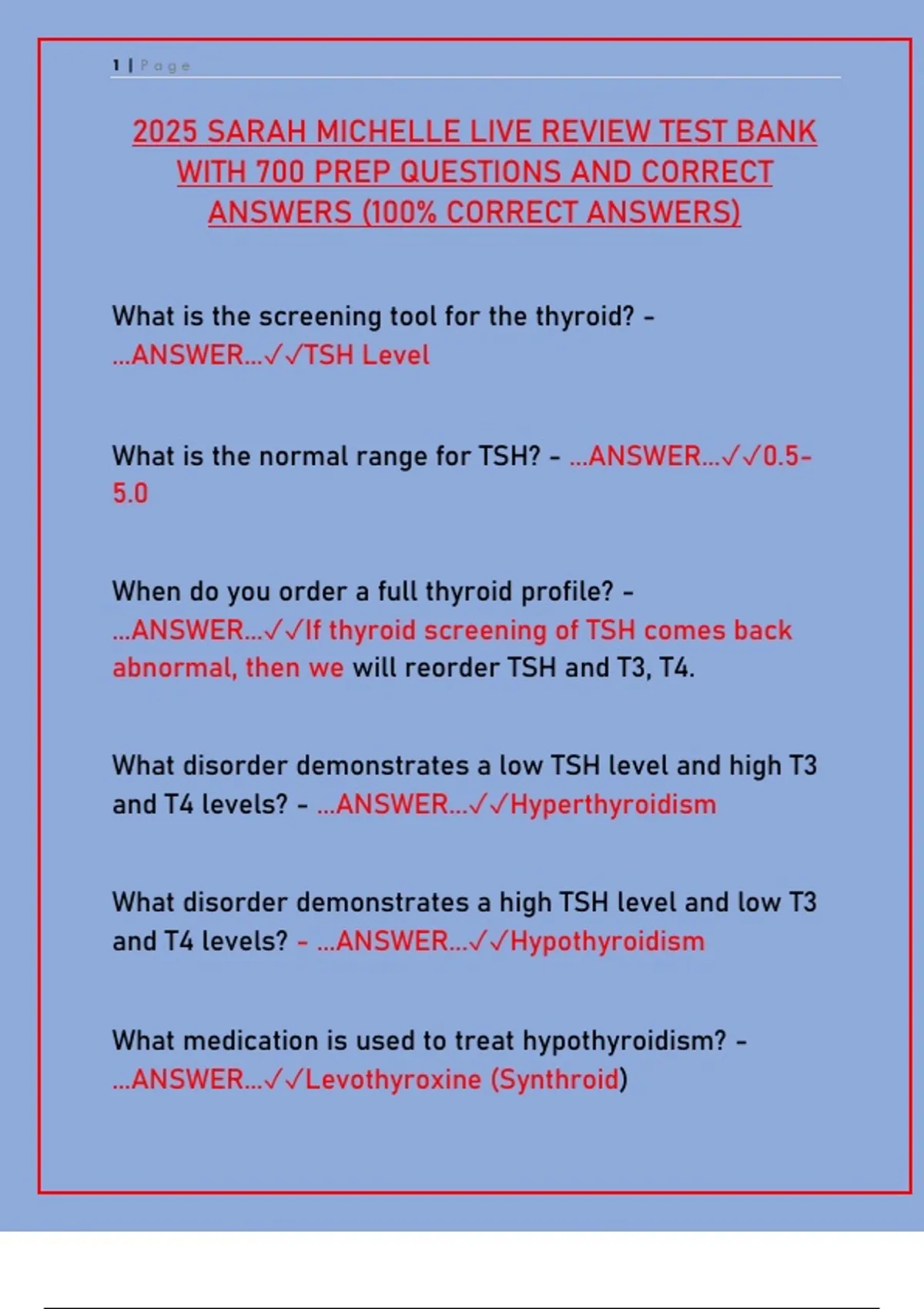 1 | Page

2025 SARAH MICHELLE LIVE REVIEW TEST BANK WITH 700 PREP QUESTIONS AND CORRECT ANSWERS (100% CORRECT ANSWERS)

What is the screening tool for the thyroid? - ...ANSWER...✓✓TSH Level

What is the normal range for TSH? - ...ANSWER...✓✓0.5-5.0

When do you order a full thyroid profile? - ...ANSWER...✓✓If thyroid screening of TSH comes back abnormal, then we will reorder TSH and T3, T4.

What disorder demonstrates a low TSH level and high T3 and T4 levels? - ...ANSWER...✓✓Hyperthyroidism

What disorder demonstrates a high TSH level and low T3 and T4 levels? - ...ANSWER...✓✓Hypothyroidism

What medication is used to treat hypothyroidism? - ...ANSWER...✓✓Levothyroxine (Synthroid)